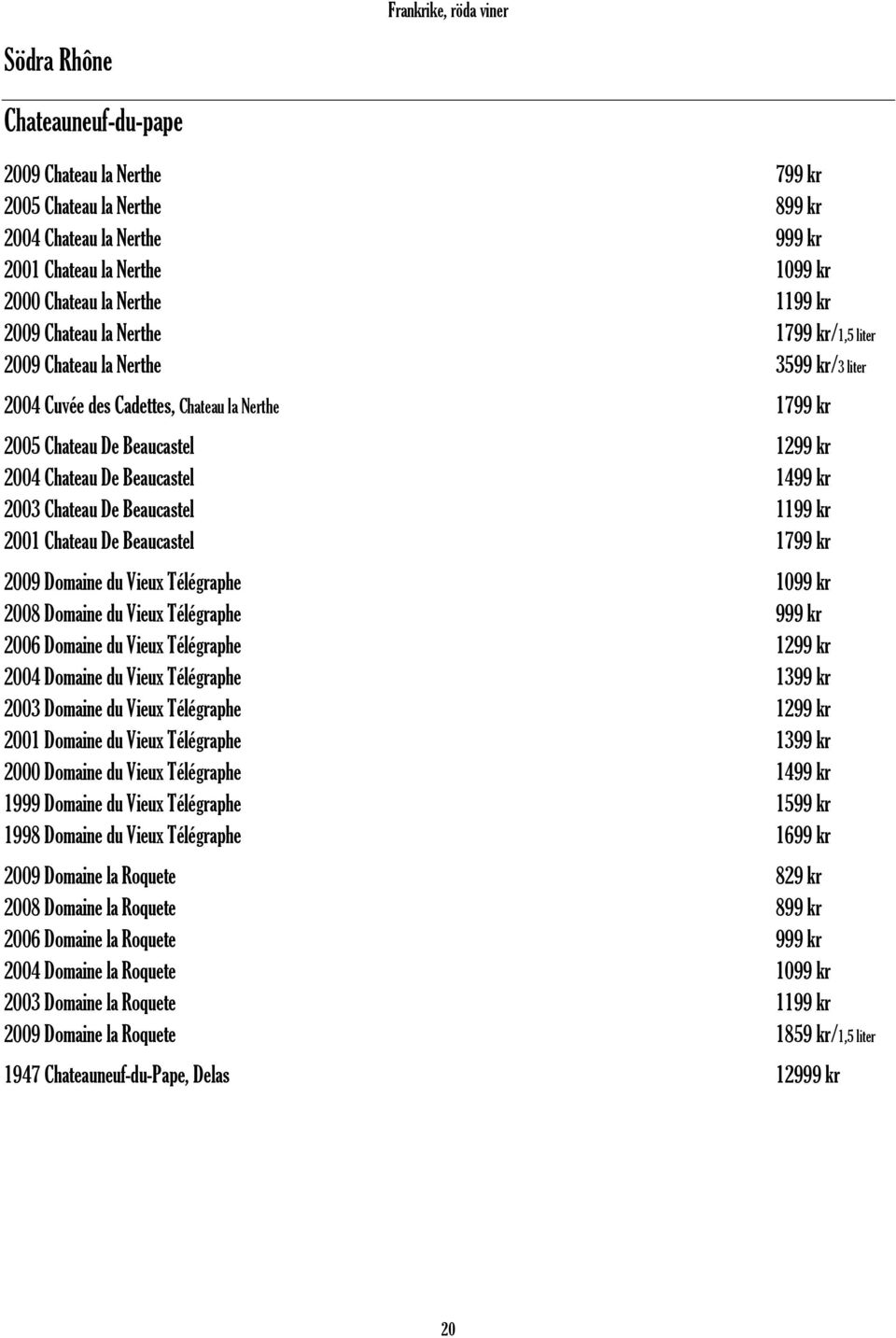 Frankrike, röda viner

Södra Rhône

Chateauneuf-du-pape

| | |
|---|---|
| 2009 Chateau la Nerthe | 799 kr |
| 2005 Chateau la Nerthe | 899 kr |
| 2004 Chateau la Nerthe | 999 kr |
| 2001 Chateau la Nerthe | 1099 kr |
| 2000 Chateau la Nerthe | 1199 kr |
| 2009 Chateau la Nerthe | 1799 kr/1,5 liter |
| 2009 Chateau la Nerthe | 3599 kr/3 liter |
| 2004 Cuvée des Cadettes, Chateau la Nerthe | 1799 kr |
| 2005 Chateau De Beaucastel | 1299 kr |
| 2004 Chateau De Beaucastel | 1499 kr |
| 2003 Chateau De Beaucastel | 1199 kr |
| 2001 Chateau De Beaucastel | 1799 kr |
| 2009 Domaine du Vieux Télégraphe | 1099 kr |
| 2008 Domaine du Vieux Télégraphe | 999 kr |
| 2006 Domaine du Vieux Télégraphe | 1299 kr |
| 2004 Domaine du Vieux Télégraphe | 1399 kr |
| 2003 Domaine du Vieux Télégraphe | 1299 kr |
| 2001 Domaine du Vieux Télégraphe | 1399 kr |
| 2000 Domaine du Vieux Télégraphe | 1499 kr |
| 1999 Domaine du Vieux Télégraphe | 1599 kr |
| 1998 Domaine du Vieux Télégraphe | 1699 kr |
| 2009 Domaine la Roquete | 829 kr |
| 2008 Domaine la Roquete | 899 kr |
| 2006 Domaine la Roquete | 999 kr |
| 2004 Domaine la Roquete | 1099 kr |
| 2003 Domaine la Roquete | 1199 kr |
| 2009 Domaine la Roquete | 1859 kr/1,5 liter |
| 1947 Chateauneuf-du-Pape, Delas | 12999 kr |

20